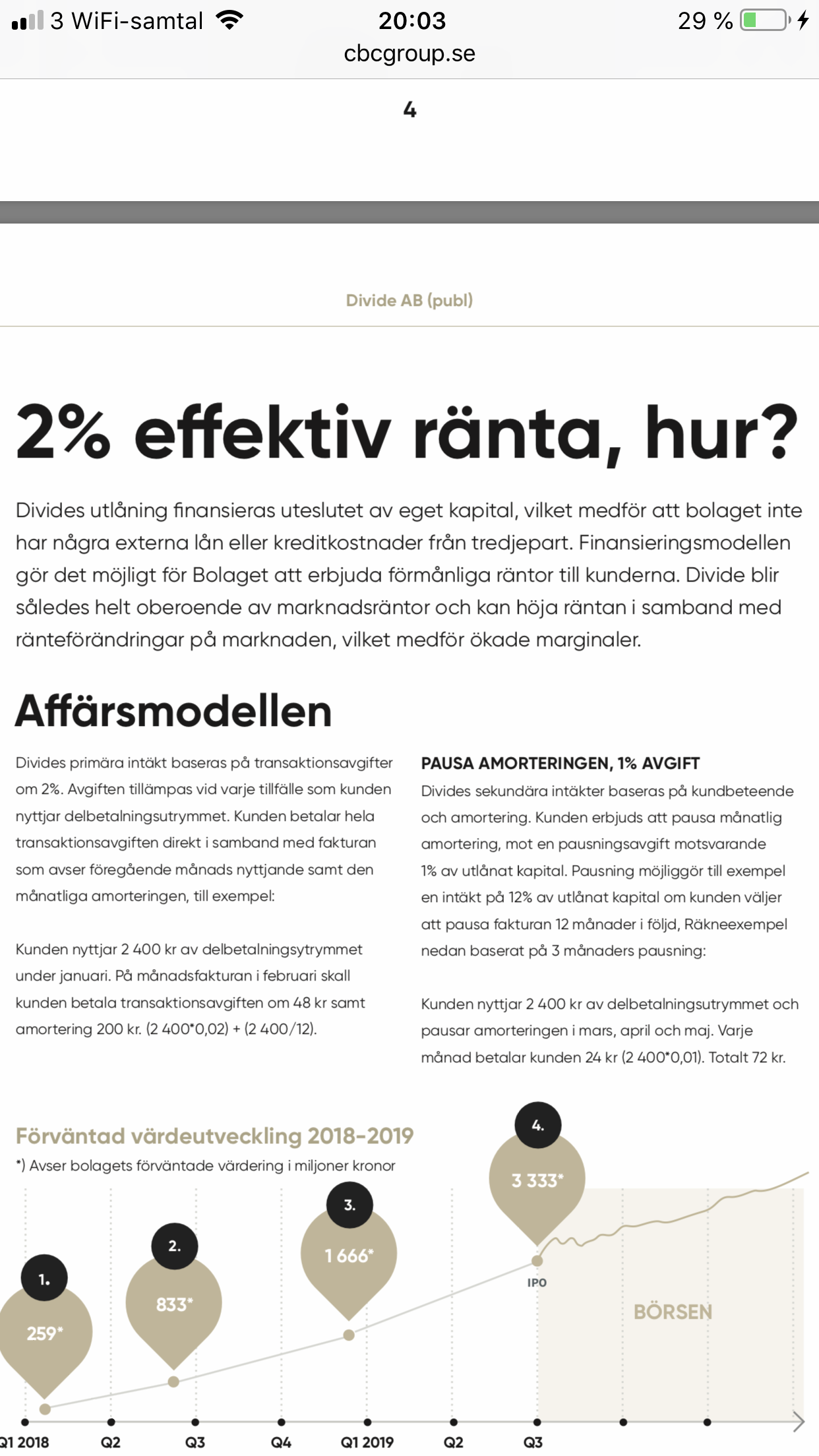 3 WiFi-samtal 20:03 29 %
cbcgroup.se

4

Divide AB (publ)

2% effektiv ränta, hur?

Divides utlåning finansieras uteslutet av eget kapital, vilket medför att bolaget inte har några externa lån eller kreditkostnader från tredjepart. Finansieringsmodellen gör det möjligt för Bolaget att erbjuda förmånliga räntor till kunderna. Divide blir således helt oberoende av marknadsräntor och kan höja räntan i samband med ränteförändringar på marknaden, vilket medför ökade marginaler.

Affärsmodellen

Divides primära intäkt baseras på transaktionsavgifter om 2%. Avgiften tillämpas vid varje tillfälle som kunden nyttjar delbetalningsutrymmet. Kunden betalar hela transaktionsavgiften direkt i samband med fakturan som avser föregående månads nyttjande samt den månatliga amorteringen, till exempel:

Kunden nyttjar 2 400 kr av delbetalningsytrymmet under januari. På månadsfakturan i februari skall kunden betala transaktionsavgiften om 48 kr samt amortering 200 kr. (2 400*0,02) + (2 400/12).

PAUSA AMORTERINGEN, 1% AVGIFT
Divides sekundära intäkter baseras på kundbeteende och amortering. Kunden erbjuds att pausa månatlig amortering, mot en pausningsavgift motsvarande 1% av utlånat kapital. Pausning möjliggör till exempel en intäkt på 12% av utlånat kapital om kunden väljer att pausa fakturan 12 månader i följd, Räkneexempel nedan baserat på 3 månaders pausning:

Kunden nyttjar 2 400 kr av delbetalningsutrymmet och pausar amorteringen i mars, april och maj. Varje månad betalar kunden 24 kr (2 400*0,01). Totalt 72 kr.

Förväntad värdeutveckling 2018-2019
*) Avser bolagets förväntade värdering i miljoner kronor

1. 259*
2. 833*
3. 1 666*
4. 3 333*
IPO
BÖRSEN

Q1 2018 Q2 Q3 Q4 Q1 2019 Q2 Q3